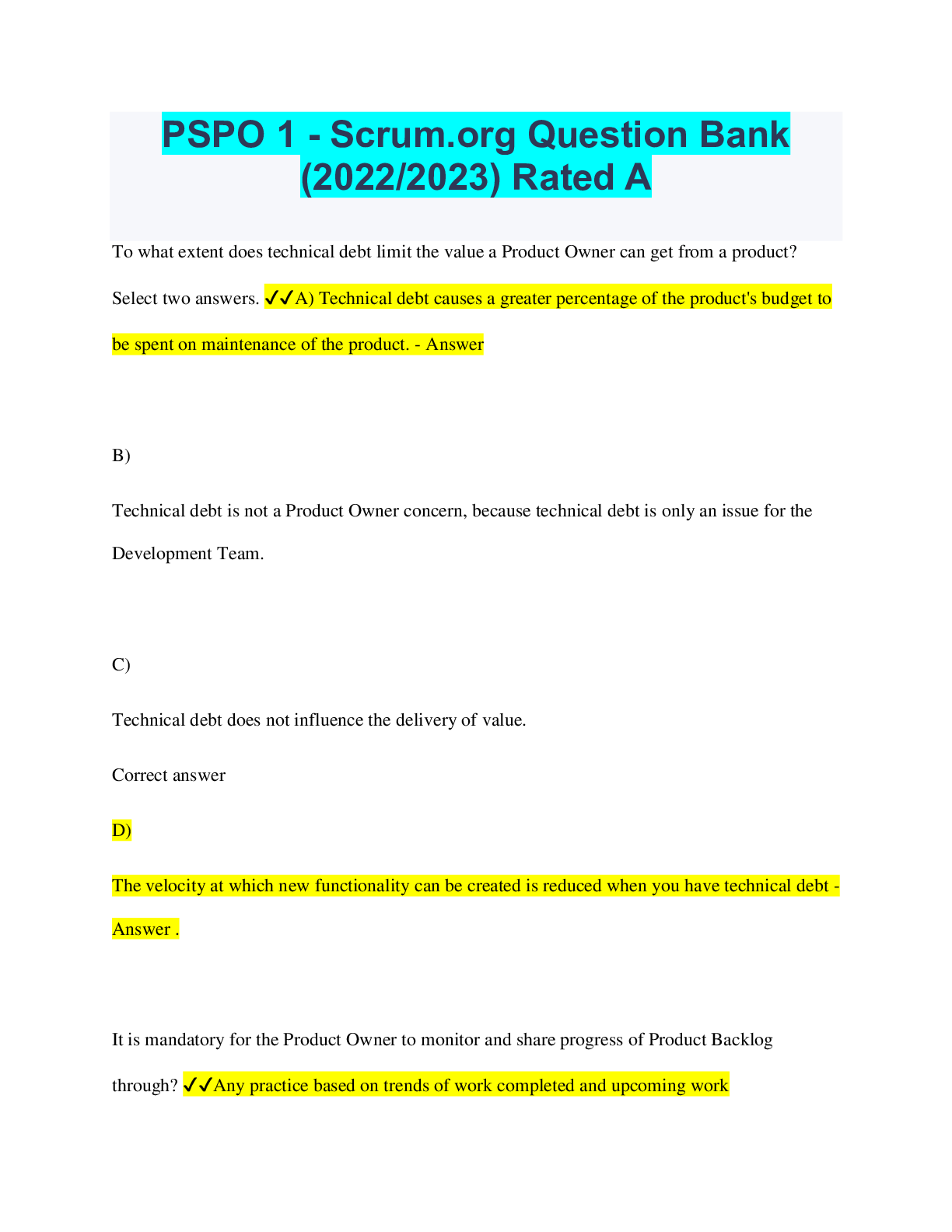 PSPO 1 - Scrum.org Question Bank (2022/2023) Rated A

To what extent does technical debt limit the value a Product Owner can get from a product? Select two answers. ✓✓A) Technical debt causes a greater percentage of the product's budget to be spent on maintenance of the product. - Answer

B)

Technical debt is not a Product Owner concern, because technical debt is only an issue for the Development Team.

C)

Technical debt does not influence the delivery of value.

Correct answer

D)

The velocity at which new functionality can be created is reduced when you have technical debt - Answer .

It is mandatory for the Product Owner to monitor and share progress of Product Backlog through? ✓✓Any practice based on trends of work completed and upcoming work